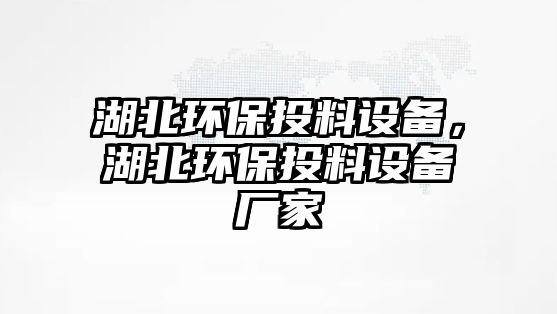 湖北环保投料设备，湖北环保投料设备厂家